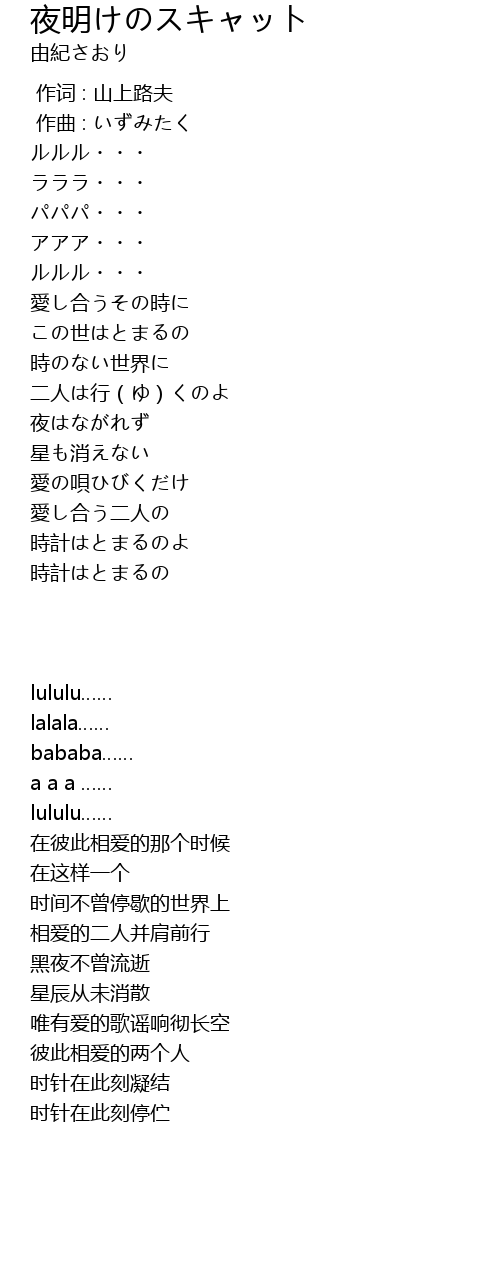 夜明けのスキャット
由紀さおり

作词 : 山上路夫
作曲 : いずみたく
ルルル・・・
ラララ・・・
パパパ・・・
アアア・・・
ルルル・・・
愛し合うその時に
この世はとまるの
時のない世界に
二人は行（ゆ）くのよ
夜はながれず
星も消えない
愛の唄ひびくだけ
愛し合う二人の
時計はとまるのよ
時計はとまるの

lululu......
lalala......
bababa......
a a a ......
lululu......
在彼此相爱的那个时候
在这样一个
时间不曾停歇的世界上
相爱的二人并肩前行
黑夜不曾流逝
星辰从未消散
唯有爱的歌谣响彻长空
彼此相爱的两个人
时针在此刻凝结
时针在此刻停伫